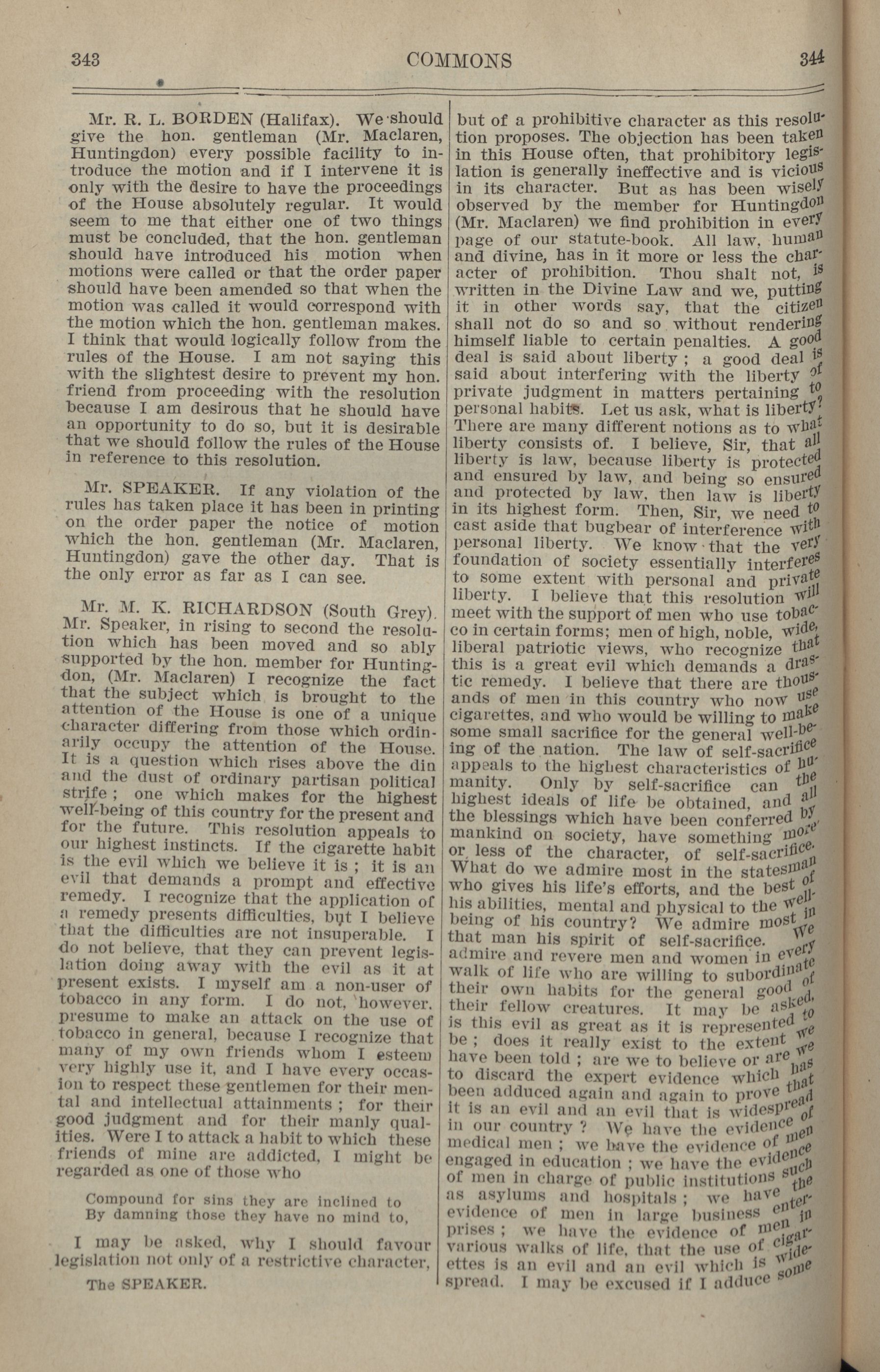 343 COMMONS 344

Mr. R. L. BORDEN (Halifax). We should give the hon. gentleman (Mr. Maclaren, Huntingdon) every possible facility to introduce the motion and if I intervene it is only with the desire to have the proceedings of the House absolutely regular. It would seem to me that either one of two things must be concluded, that the hon. gentleman should have introduced his motion when motions were called or that the order paper should have been amended so that when the motion was called it would correspond with the motion which the hon. gentleman makes. I think that would logically follow from the rules of the House. I am not saying this with the slightest desire to prevent my hon. friend from proceeding with the resolution because I am desirous that he should have an opportunity to do so, but it is desirable that we should follow the rules of the House in reference to this resolution.

Mr. SPEAKER. If any violation of the rules has taken place it has been in printing on the order paper the notice of motion which the hon. gentleman (Mr. Maclaren, Huntingdon) gave the other day. That is the only error as far as I can see.

Mr. M. K. RICHARDSON (South Grey). Mr. Speaker, in rising to second the resolution which has been moved and so ably supported by the hon. member for Huntingdon, (Mr. Maclaren) I recognize the fact that the subject which is brought to the attention of the House is one of a unique character differing from those which ordinarily occupy the attention of the House. It is a question which rises above the din and the dust of ordinary partisan political strife; one which makes for the highest well-being of this country for the present and for the future. This resolution appeals to our highest instincts. If the cigarette habit is the evil which we believe it is; it is an evil that demands a prompt and effective remedy. I recognize that the application of a remedy presents difficulties, but I believe that the difficulties are not insuperable. I do not believe, that they can prevent legislation doing away with the evil as it at present exists. I myself am a non-user of tobacco in any form. I do not, however, presume to make an attack on the use of tobacco in general, because I recognize that many of my own friends whom I esteem very highly use it, and I have every occasion to respect these gentlemen for their mental and intellectual attainments; for their good judgment and for their manly qualities. Were I to attack a habit to which these friends of mine are addicted, I might be regarded as one of those who

Compound for sins they are inclined to
By damning those they have no mind to,

I may be asked, why I should favour legislation not only of a restrictive character,

The SPEAKER.

but of a prohibitive character as this resolution proposes. The objection has been taken in this House often, that prohibitory legislation is generally ineffective and is vicious in its character. But as has been wisely observed by the member for Huntingdon (Mr. Maclaren) we find prohibition in every page of our statute-book. All law, human and divine, has in it more or less the character of prohibition. Thou shalt not, is written in the Divine Law and we, putting it in other words say, that the citizen shall not do so and so without rendering himself liable to certain penalties. A good deal is said about liberty; a good deal is said about interfering with the liberty of private judgment in matters pertaining to personal habits. Let us ask, what is liberty? There are many different notions as to what liberty consists of. I believe, Sir, that all liberty is law, because liberty is protected and ensured by law, and being so ensured and protected by law, then law is liberty in its highest form. Then, Sir, we need to cast aside that bugbear of interference with personal liberty. We know that the very foundation of society essentially interferes to some extent with personal and private liberty. I believe that this resolution will meet with the support of men who use tobacco in certain forms; men of high, noble, wide, liberal patriotic views, who recognize that this is a great evil which demands a drastic remedy. I believe that there are thousands of men in this country who now use cigarettes, and who would be willing to make some small sacrifice for the general well-being of the nation. The law of self-sacrifice appeals to the highest characteristics of humanity. Only by self-sacrifice can the highest ideals of life be obtained, and all the blessings which have been conferred by mankind on society, have something more or less of the character, of self-sacrifice. What do we admire most in the statesman who gives his life's efforts, and the best of his abilities, mental and physical to the well-being of his country? We admire most in that man his spirit of self-sacrifice. We admire and revere men and women in every walk of life who are willing to subordinate their own habits for the general good of their fellow creatures. It may be asked, is this evil as great as it is represented to be; does it really exist to the extent we have been told; are we to believe or are we to discard the expert evidence which has been adduced again and again to prove that it is an evil and an evil that is widespread in our country? We have the evidence of medical men; we have the evidence of men engaged in education; we have the evidence of men in charge of public institutions such as asylums and hospitals; we have the evidence of men in large business enterprises; we have the evidence of men in various walks of life, that the use of cigarettes is an evil and an evil which is widespread. I may be excused if I adduce some